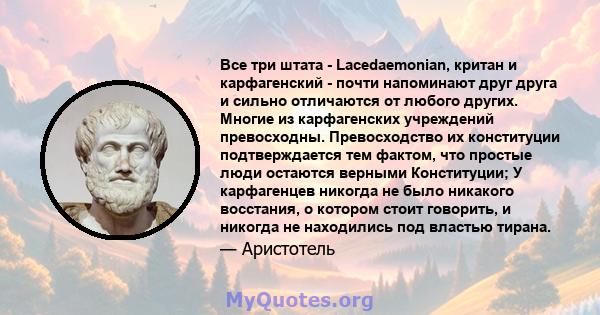 Все три штата - Lacedaemonian, критан и карфагенский - почти напоминают друг друга и сильно отличаются от любого других. Многие из карфагенских учреждений превосходны. Превосходство их конституции подтверждается тем фактом, что простые люди остаются верными Конституции; У карфагенцев никогда не было никакого восстания, о котором стоит говорить, и никогда не находились под властью тирана.
— Аристотель

MyQuotes.org